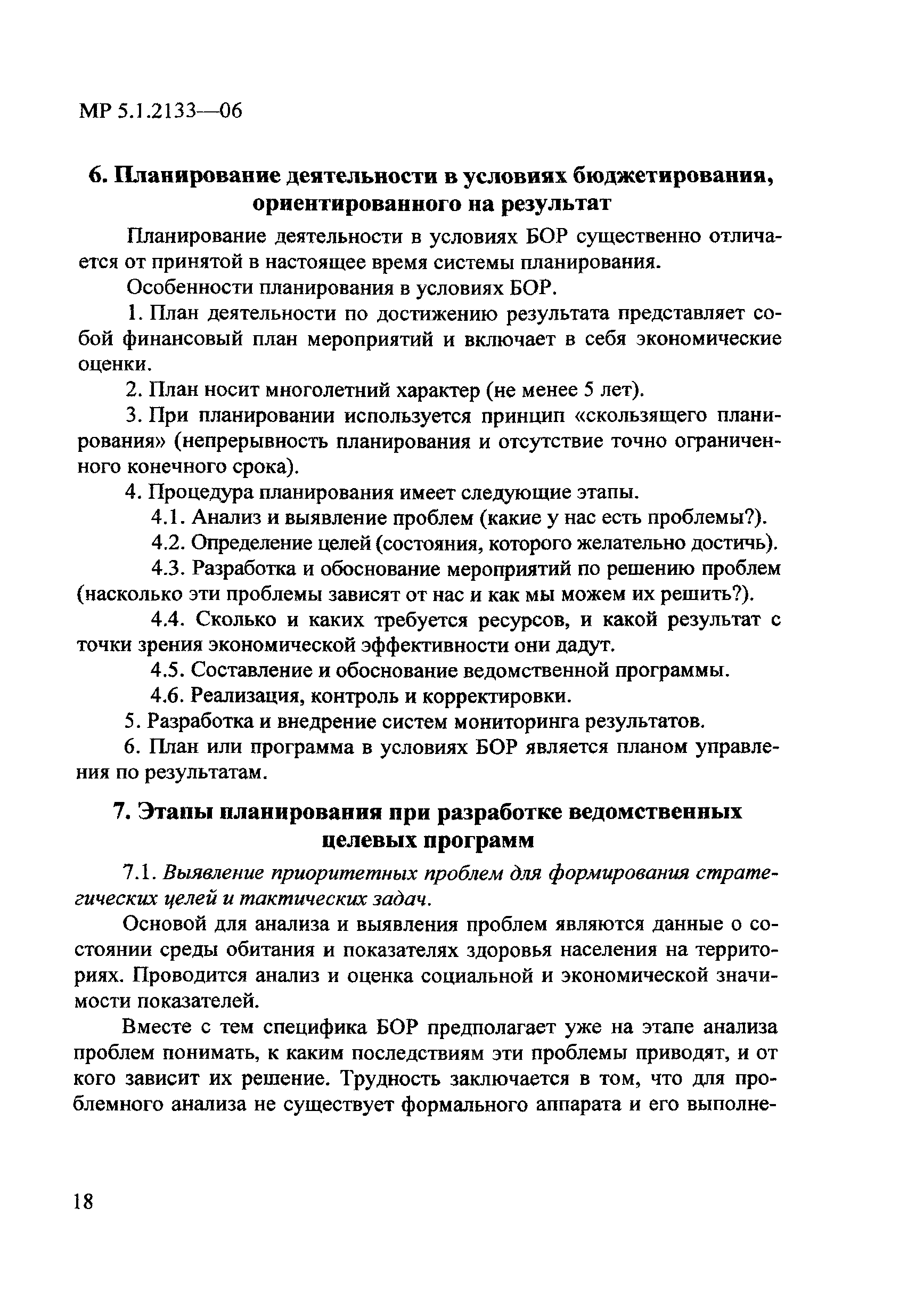 МР 5.1.2133—06

6. Планирование деятельности в условиях бюджетирования, ориентированного на результат

Планирование деятельности в условиях БОР существенно отличается от принятой в настоящее время системы планирования.

Особенности планирования в условиях БОР.

1. План деятельности по достижению результата представляет собой финансовый план мероприятий и включает в себя экономические оценки.

2. План носит многолетний характер (не менее 5 лет).

3. При планировании используется принцип «скользящего планирования» (непрерывность планирования и отсутствие точно ограниченного конечного срока).

4. Процедура планирования имеет следующие этапы.

4.1. Анализ и выявление проблем (какие у нас есть проблемы?).

4.2. Определение целей (состояния, которого желательно достичь).

4.3. Разработка и обоснование мероприятий по решению проблем (насколько эти проблемы зависят от нас и как мы можем их решить?).

4.4. Сколько и каких требуется ресурсов, и какой результат с точки зрения экономической эффективности они дадут.

4.5. Составление и обоснование ведомственной программы.

4.6. Реализация, контроль и корректировки.

5. Разработка и внедрение систем мониторинга результатов.

6. План или программа в условиях БОР является планом управления по результатам.

7. Этапы планирования при разработке ведомственных целевых программ

7.1. Выявление приоритетных проблем для формирования стратегических целей и тактических задач.

Основой для анализа и выявления проблем являются данные о состоянии среды обитания и показателях здоровья населения на территориях. Проводится анализ и оценка социальной и экономической значимости показателей.

Вместе с тем специфика БОР предполагает уже на этапе анализа проблем понимать, к каким последствиям эти проблемы приводят, и от кого зависит их решение. Трудность заключается в том, что для проблемного анализа не существует формального аппарата и его выполне-

18